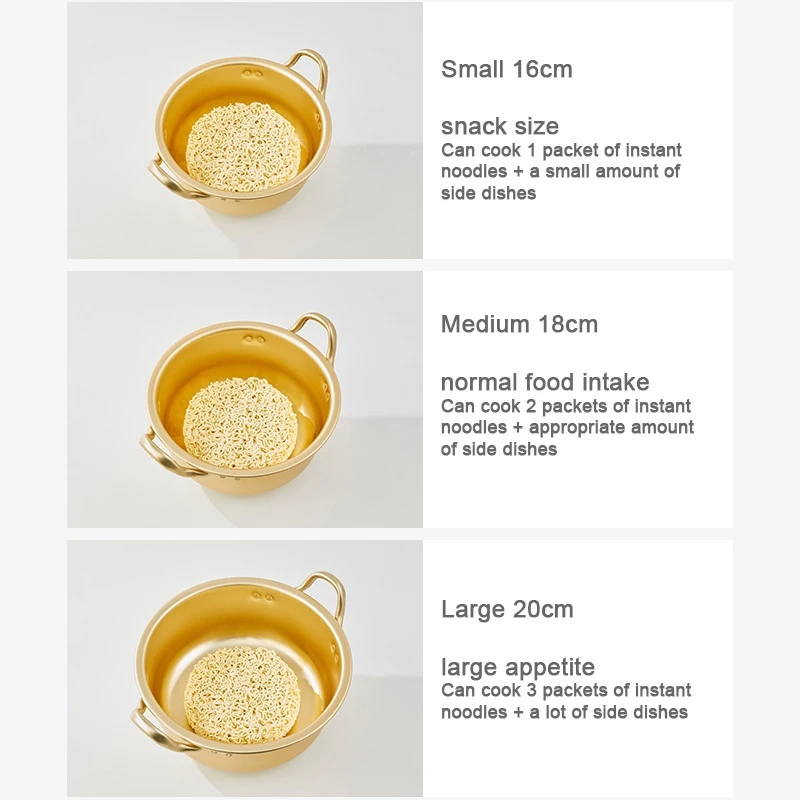 Small 16cm

snack size
Can cook 1 packet of instant noodles + a small amount of side dishes

Medium 18cm

normal food intake
Can cook 2 packets of instant noodles + appropriate amount of side dishes

Large 20cm

large appetite
Can cook 3 packets of instant noodles + a lot of side dishes